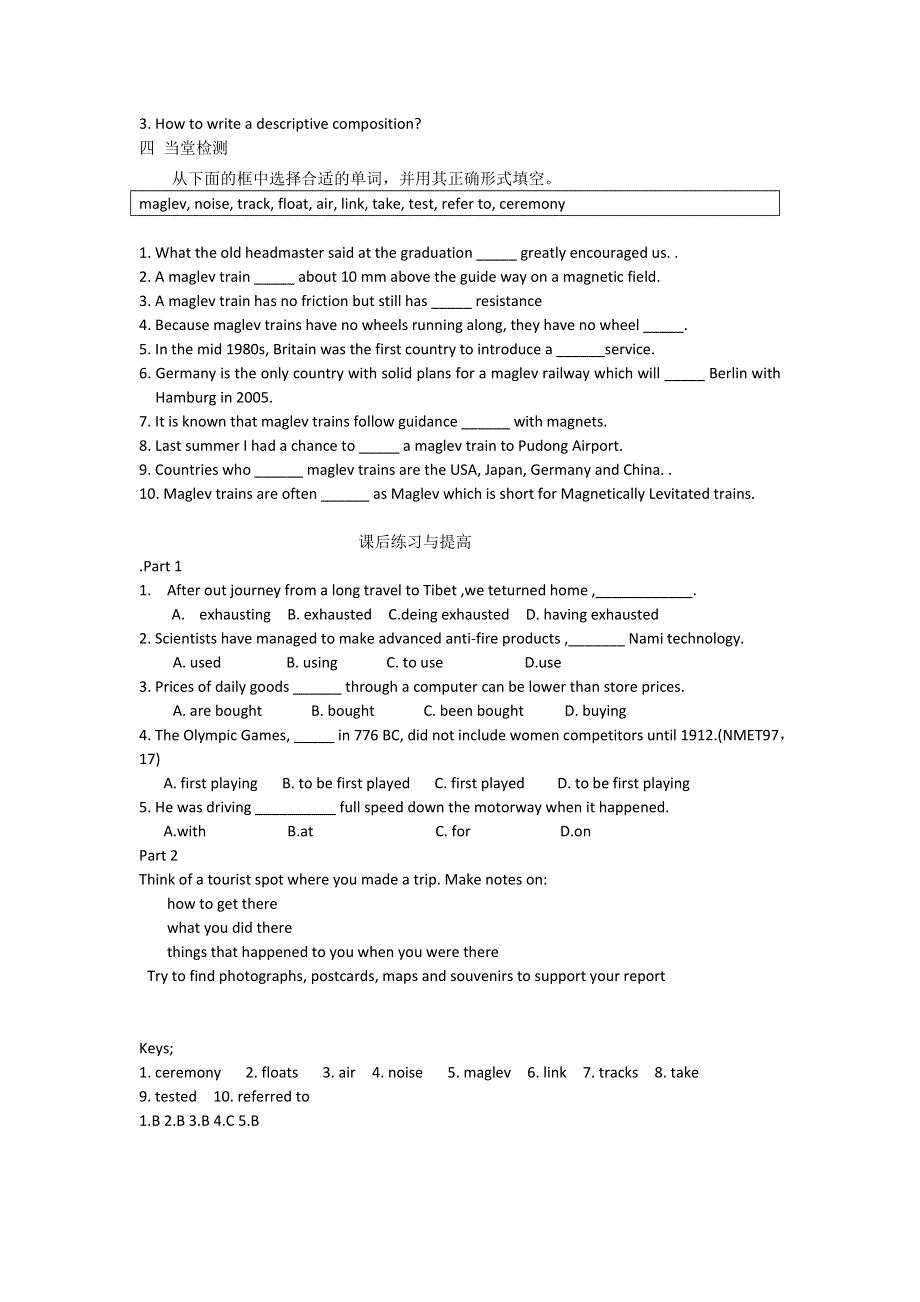 3. How to write a descriptive composition?
四 当堂检测
从下面的框中选择合适的单词，并用其正确形式填空。
maglev, noise, track, float, air, link, take, test, refer to, ceremony

1. What the old headmaster said at the graduation _____ greatly encouraged us. .
2. A maglev train _____ about 10 mm above the guide way on a magnetic field.
3. A maglev train has no friction but still has _____ resistance
4. Because maglev trains have no wheels running along, they have no wheel _____.
5. In the mid 1980s, Britain was the first country to introduce a ______service.
6. Germany is the only country with solid plans for a maglev railway which will _____ Berlin with Hamburg in 2005.
7. It is known that maglev trains follow guidance ______ with magnets.
8. Last summer I had a chance to _____ a maglev train to Pudong Airport.
9. Countries who ______ maglev trains are the USA, Japan, Germany and China. .
10. Maglev trains are often ______ as Maglev which is short for Magnetically Levitated trains.

课后练习与提高
.Part 1
1. After out journey from a long travel to Tibet ,we teturned home ,____________.
A. exhausting B. exhausted C.deing exhausted D. having exhausted
2. Scientists have managed to make advanced anti-fire products ,_______ Nami technology.
A. used B. using C. to use D.use
3. Prices of daily goods ______ through a computer can be lower than store prices.
A. are bought B. bought C. been bought D. buying
4. The Olympic Games, _____ in 776 BC, did not include women competitors until 1912.(NMET97，17)
A. first playing B. to be first played C. first played D. to be first playing
5. He was driving __________ full speed down the motorway when it happened.
A.with B.at C. for D.on
Part 2
Think of a tourist spot where you made a trip. Make notes on:
how to get there
what you did there
things that happened to you when you were there
Try to find photographs, postcards, maps and souvenirs to support your report

Keys;
1. ceremony 2. floats 3. air 4. noise 5. maglev 6. link 7. tracks 8. take
9. tested 10. referred to
1.B 2.B 3.B 4.C 5.B